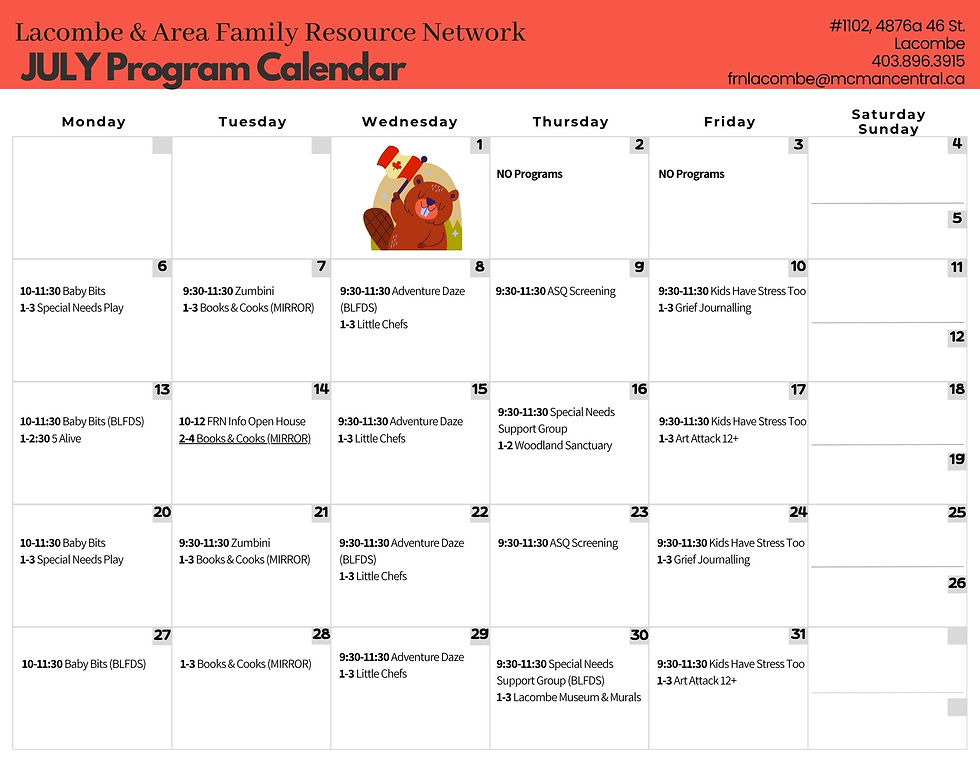 Lacombe & Area Family Resource Network
JULY Program Calendar

#1102, 4876a 46 St.
Lacombe
403.896.3915
frnlacombe@mcmancentral.ca

| Monday | Tuesday | Wednesday | Thursday | Friday | Saturday Sunday |
|---|---|---|---|---|---|
| | | 1 | 2 NO Programs | 3 NO Programs | 4 5 |
| 6 10-11:30 Baby Bits 1-3 Special Needs Play | 7 9:30-11:30 Zumbini 1-3 Books & Cooks (MIRROR) | 8 9:30-11:30 Adventure Daze (BLFDS) 1-3 Little Chefs | 9 9:30-11:30 ASQ Screening | 10 9:30-11:30 Kids Have Stress Too 1-3 Grief Journalling | 11 12 |
| 13 10-11:30 Baby Bits (BLFDS) 1-2:30 5 Alive | 14 10-12 FRN Info Open House 2-4 Books & Cooks (MIRROR) | 15 9:30-11:30 Adventure Daze 1-3 Little Chefs | 16 9:30-11:30 Special Needs Support Group 1-2 Woodland Sanctuary | 17 9:30-11:30 Kids Have Stress Too 1-3 Art Attack 12+ | 18 19 |
| 20 10-11:30 Baby Bits 1-3 Special Needs Play | 21 9:30-11:30 Zumbini 1-3 Books & Cooks (MIRROR) | 22 9:30-11:30 Adventure Daze (BLFDS) 1-3 Little Chefs | 23 9:30-11:30 ASQ Screening | 24 9:30-11:30 Kids Have Stress Too 1-3 Grief Journalling | 25 26 |
| 27 10-11:30 Baby Bits (BLFDS) | 28 1-3 Books & Cooks (MIRROR) | 29 9:30-11:30 Adventure Daze 1-3 Little Chefs | 30 9:30-11:30 Special Needs Support Group (BLFDS) 1-3 Lacombe Museum & Murals | 31 9:30-11:30 Kids Have Stress Too 1-3 Art Attack 12+ | |